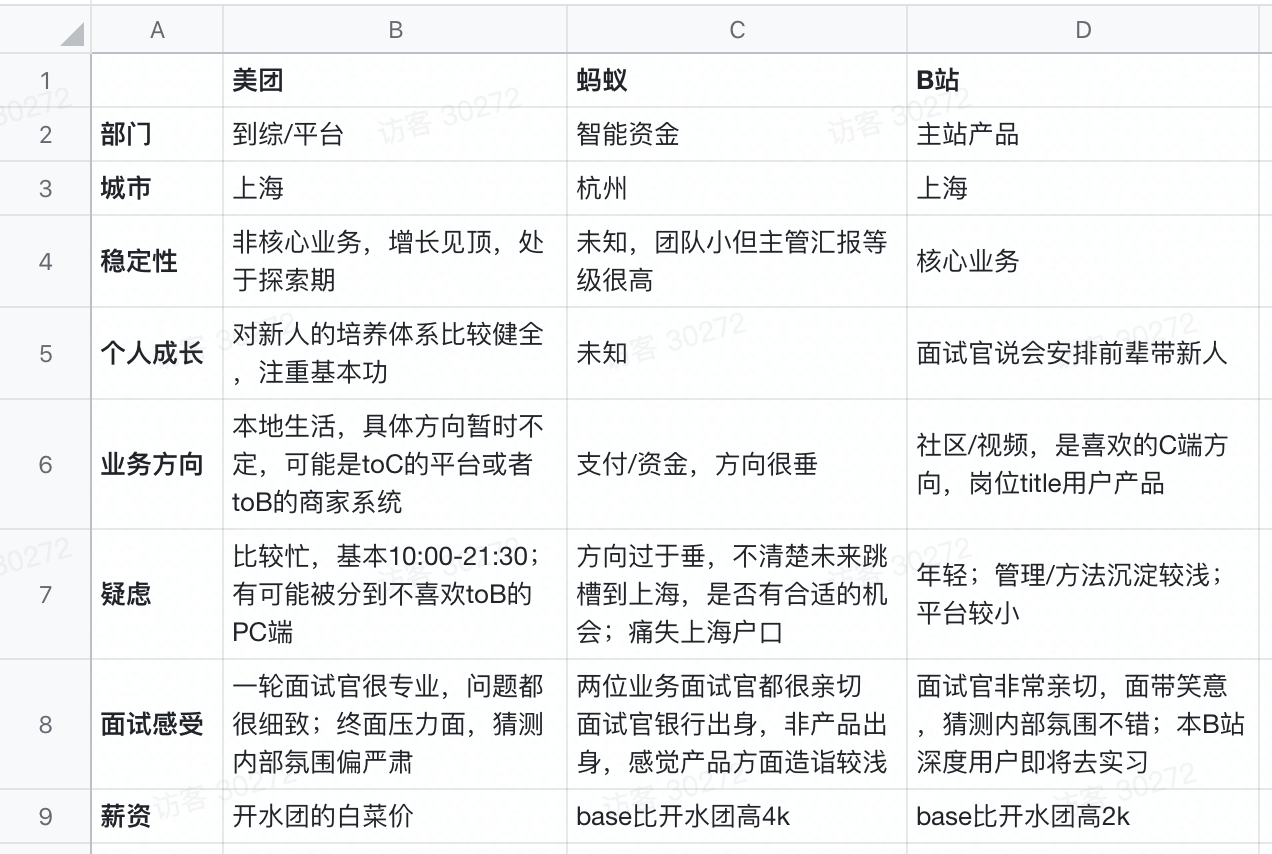 | | A | B | C | D |
|---|---|---|---|---|
| 1 | | 美团 | 蚂蚁 | B站 |
| 2 | 部门 | 到综/平台 | 智能资金 | 主站产品 |
| 3 | 城市 | 上海 | 杭州 | 上海 |
| 4 | 稳定性 | 非核心业务，增长见顶，处于探索期 | 未知，团队小但主管汇报等级很高 | 核心业务 |
| 5 | 个人成长 | 对新人的培养体系比较健全，注重基本功 | 未知 | 面试官说会安排前辈带新人 |
| 6 | 业务方向 | 本地生活，具体方向暂时不定，可能是toC的平台或者toB的商家系统 | 支付/资金，方向很垂 | 社区/视频，是喜欢的C端方向，岗位title用户产品 |
| 7 | 疑虑 | 比较忙，基本10:00-21:30；有可能被分到不喜欢toB的PC端 | 方向过于垂，不清楚未来跳槽到上海，是否有合适的机会；痛失上海户口 | 年轻；管理/方法沉淀较浅；平台较小 |
| 8 | 面试感受 | 一轮面试官很专业，问题都很细致；终面压力面，猜测内部氛围偏严肃 | 两位业务面试官都很亲切面试官银行出身，非产品出身，感觉产品方面造诣较浅 | 面试官非常亲切，面带笑意，猜测内部氛围不错；本B站深度用户即将去实习 |
| 9 | 薪资 | 开水团的白菜价 | base比开水团高4k | base比开水团高2k |

访客 30272